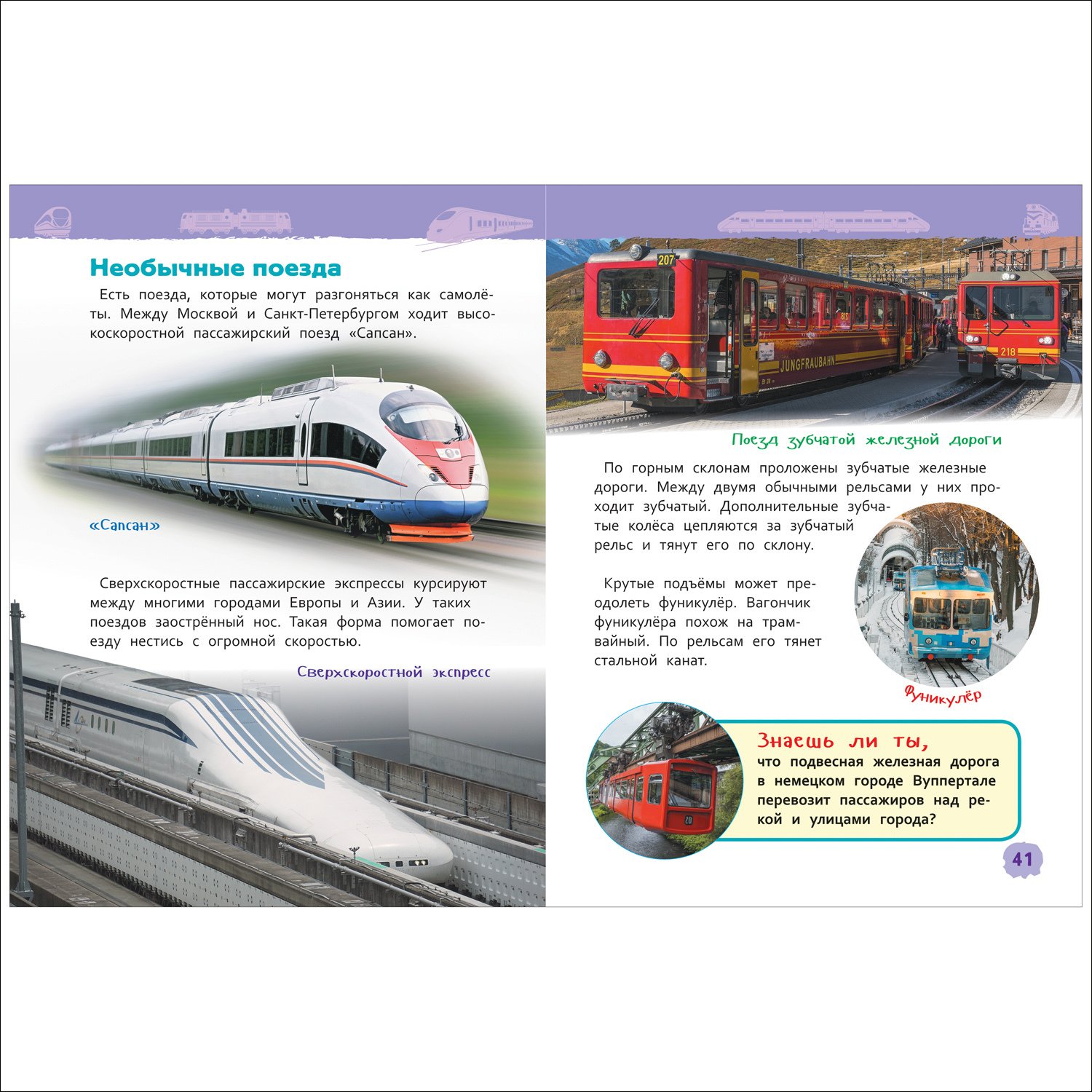 Необычные поезда

Есть поезда, которые могут разгоняться как самолёты. Между Москвой и Санкт-Петербургом ходит высокоскоростной пассажирский поезд «Сапсан».

«Сапсан»

Сверхскоростные пассажирские экспрессы курсируют между многими городами Европы и Азии. У таких поездов заострённый нос. Такая форма помогает поезду нестись с огромной скоростью.

Сверхскоростной экспресс

207

JUNGFRAUBAHN

218

Поезд зубчатой железной дороги

По горным склонам проложены зубчатые железные дороги. Между двумя обычными рельсами у них проходит зубчатый. Дополнительные зубчатые колёса цепляются за зубчатый рельс и тянут его по склону.

Крутые подъёмы может преодолеть фуникулёр. Вагончик фуникулёра похож на трамвайный. По рельсам его тянет стальной канат.

Фуникулёр

Знаешь ли ты,
что подвесная железная дорога в немецком городе Вуппертале перевозит пассажиров над рекой и улицами города?

41